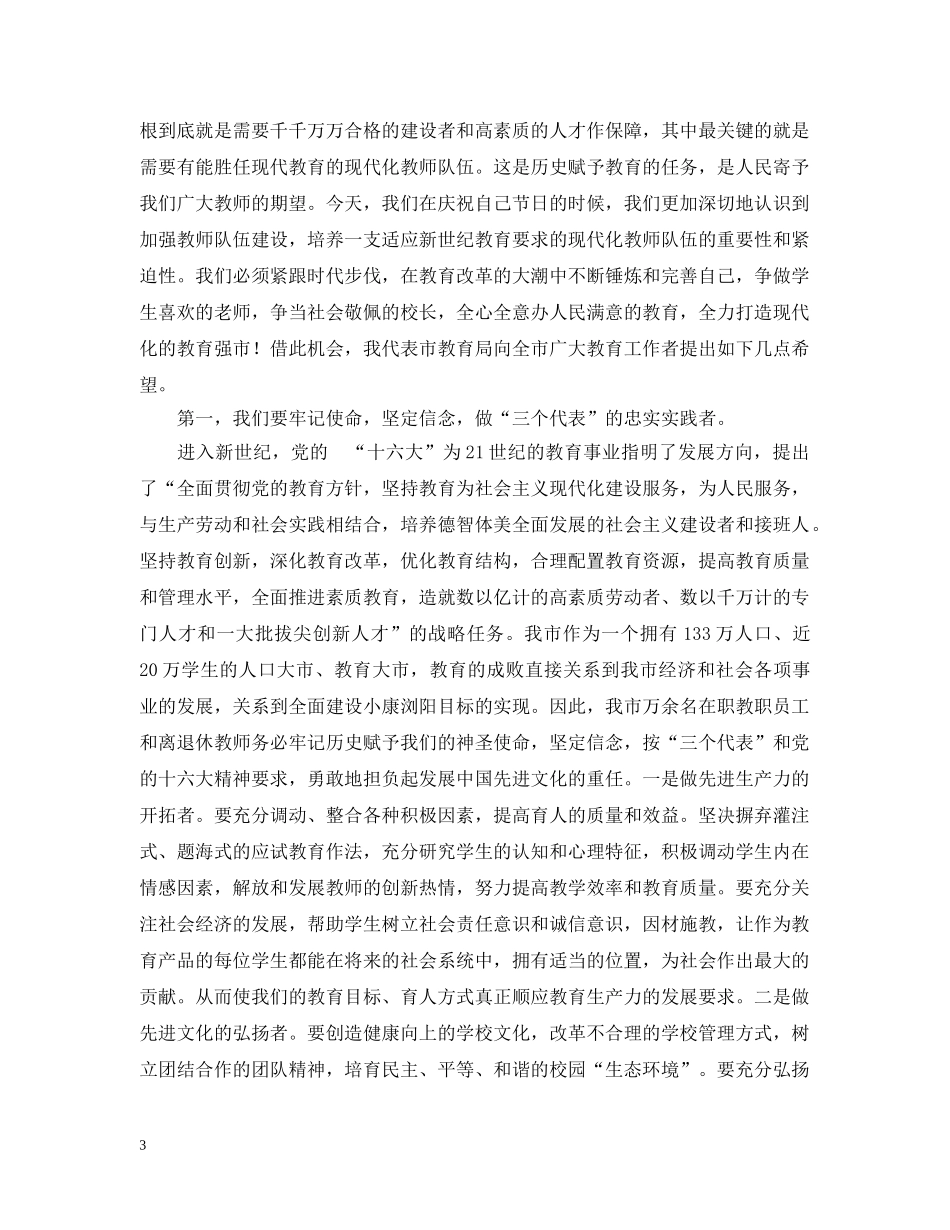 根到底就是需要千千万万合格的建设者和高素质的人才作保障，其中最关键的就是需要有能胜任现代教育的现代化教师队伍。这是历史赋予教育的任务，是人民寄予我们广大教师的期望。今天，我们在庆祝自己节日的时候，我们更加深切地认识到加强教师队伍建设，培养一支适应新世纪教育要求的现代化教师队伍的重要性和紧迫性。我们必须紧跟时代步伐，在教育改革的大潮中不断锤炼和完善自己，争做学生喜欢的老师，争当社会敬佩的校长，全心全意办人民满意的教育，全力打造现代化的教育强市！借此机会，我代表市教育局向全市广大教育工作者提出如下几点希望。

第一，我们要牢记使命，坚定信念，做“三个代表”的忠实实践者。

进入新世纪，党的 “十六大”为21世纪的教育事业指明了发展方向，提出了“全面贯彻党的教育方针，坚持教育为社会主义现代化建设服务，为人民服务，与生产劳动和社会实践相结合，培养德智体美全面发展的社会主义建设者和接班人。坚持教育创新，深化教育改革，优化教育结构，合理配置教育资源，提高教育质量和管理水平，全面推进素质教育，造就数以亿计的高素质劳动者、数以千万计的专门人才和一大批拔尖创新人才”的战略任务。我市作为一个拥有133万人口、近20万学生的人口大市、教育大市，教育的成败直接关系到我市经济和社会各项事业的发展，关系到全面建设小康浏阳目标的实现。因此，我市万余名在职教职员工和离退休教师务必牢记历史赋予我们的神圣使命，坚定信念，按“三个代表”和党的十六大精神要求，勇敢地担负起发展中国先进文化的重任。一是做先进生产力的开拓者。要充分调动、整合各种积极因素，提高育人的质量和效益。坚决摒弃灌注式、题海式的应试教育作法，充分研究学生的认知和心理特征，积极调动学生内在情感因素，解放和发展教师的创新热情，努力提高教学效率和教育质量。要充分关注社会经济的发展，帮助学生树立社会责任意识和诚信意识，因材施教，让作为教育产品的每位学生都能在将来的社会系统中，拥有适当的位置，为社会作出最大的贡献。从而使我们的教育目标、育人方式真正顺应教育生产力的发展要求。二是做先进文化的弘扬者。要创造健康向上的学校文化，改革不合理的学校管理方式，树立团结合作的团队精神，培育民主、平等、和谐的校园“生态环境”。要充分弘扬

3